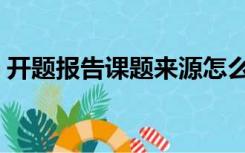 开题报告课题来源怎么